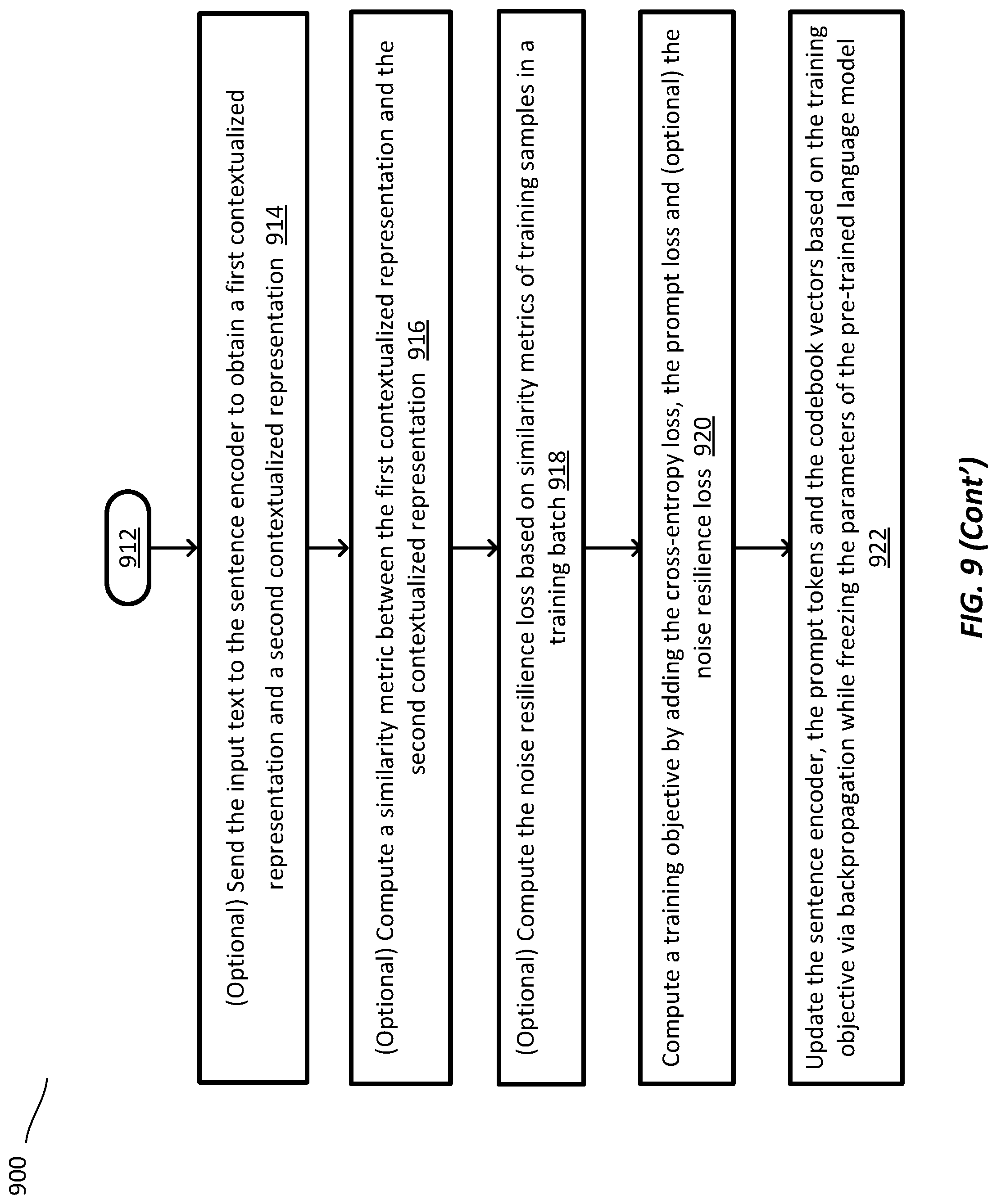 900

912

(Optional) Send the input text to the sentence encoder to obtain a first contextualized representation and a second contextualized representation 914

(Optional) Compute a similarity metric between the first contextualized representation and the second contextualized representation 916

(Optional) Compute the noise resilience loss based on similarity metrics of training samples in a training batch 918

Compute a training objective by adding the cross-entropy loss, the prompt loss and (optional) the noise resilience loss 920

Update the sentence encoder, the prompt tokens and the codebook vectors based on the training objective via backpropagation while freezing the parameters of the pre-trained language model 922

FIG. 9 (Cont')